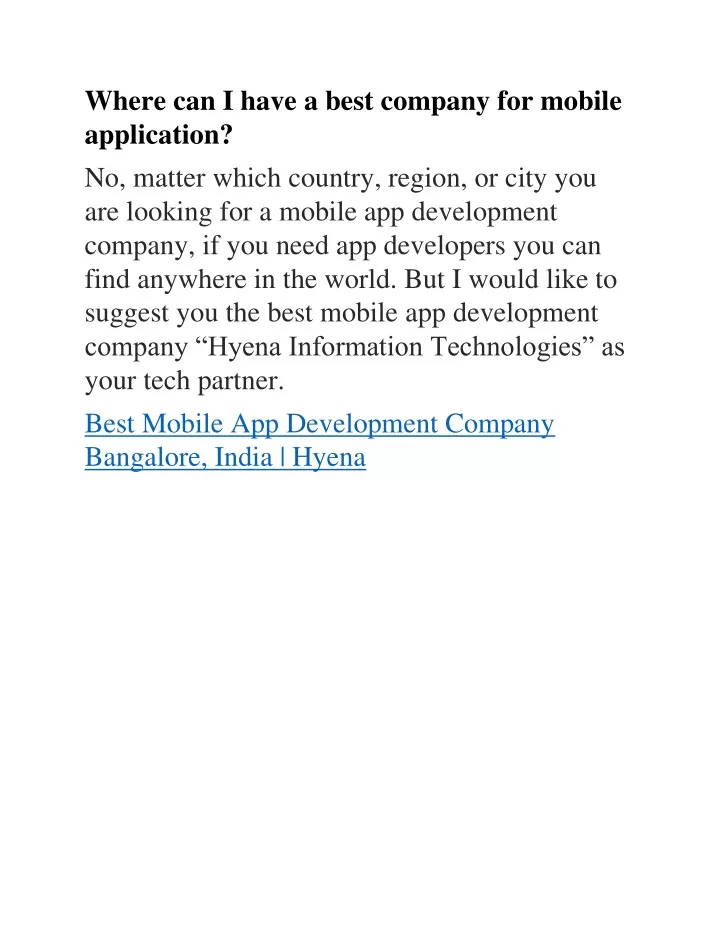 Where can I have a best company for mobile application?

No, matter which country, region, or city you are looking for a mobile app development company, if you need app developers you can find anywhere in the world. But I would like to suggest you the best mobile app development company “Hyena Information Technologies” as your tech partner.

Best Mobile App Development Company Bangalore, India | Hyena